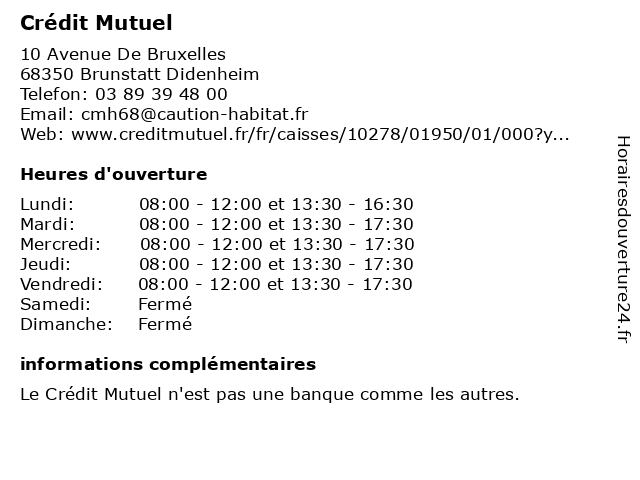 Crédit Mutuel

10 Avenue De Bruxelles
68350 Brunstatt Didenheim
Telefon: 03 89 39 48 00
Email: cmh68@caution-habitat.fr
Web: www.creditmutuel.fr/fr/caisses/10278/01950/01/000?y...

Heures d'ouverture

| | |
|---|---|
| Lundi: | 08:00 - 12:00 et 13:30 - 16:30 |
| Mardi: | 08:00 - 12:00 et 13:30 - 17:30 |
| Mercredi: | 08:00 - 12:00 et 13:30 - 17:30 |
| Jeudi: | 08:00 - 12:00 et 13:30 - 17:30 |
| Vendredi: | 08:00 - 12:00 et 13:30 - 17:30 |
| Samedi: | Fermé |
| Dimanche: | Fermé |

informations complémentaires

Le Crédit Mutuel n'est pas une banque comme les autres.

Horairesdouverture24.fr